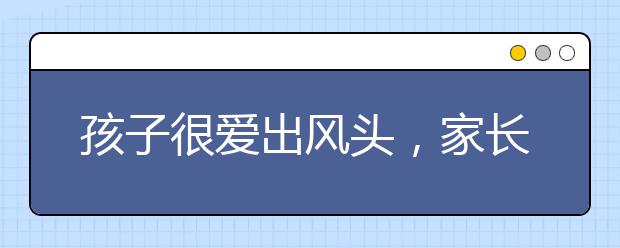 孩子很爱出风头，家长